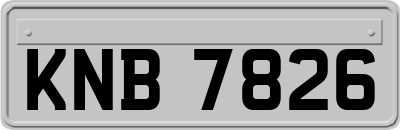 KNB 7826